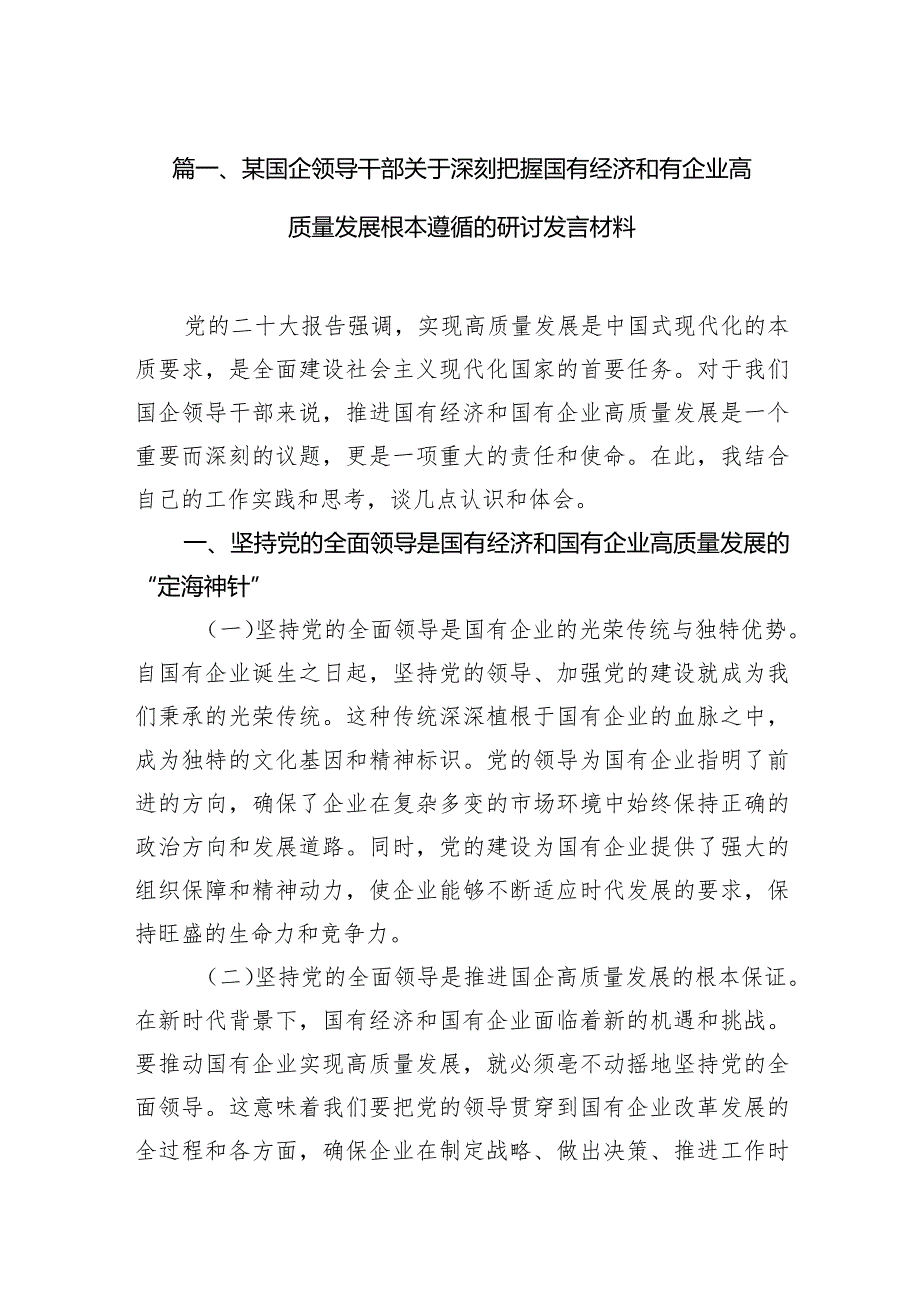 篇一、某国企领导干部关于深刻把握国有经济和有企业高质量发展根本遵循的研讨发言材料

党的二十大报告强调，实现高质量发展是中国式现代化的本质要求，是全面建设社会主义现代化国家的首要任务。对于我们国企领导干部来说，推进国有经济和国有企业高质量发展是一个重要而深刻的议题，更是一项重大的责任和使命。在此，我结合自己的工作实践和思考，谈几点认识和体会。

一、坚持党的全面领导是国有经济和国有企业高质量发展的“定海神针”

（一）坚持党的全面领导是国有企业的光荣传统与独特优势。自国有企业诞生之日起，坚持党的领导、加强党的建设就成为我们秉承的光荣传统。这种传统深深植根于国有企业的血脉之中，成为独特的文化基因和精神标识。党的领导为国有企业指明了前进的方向，确保了企业在复杂多变的市场环境中始终保持正确的政治方向和发展道路。同时，党的建设为国有企业提供了强大的组织保障和精神动力，使企业能够不断适应时代发展的要求，保持旺盛的生命力和竞争力。

（二）坚持党的全面领导是推进国企高质量发展的根本保证。在新时代背景下，国有经济和国有企业面临着新的机遇和挑战。要推动国有企业实现高质量发展，就必须毫不动摇地坚持党的全面领导。这意味着我们要把党的领导贯穿到国有企业改革发展的全过程和各方面，确保企业在制定战略、做出决策、推进工作时